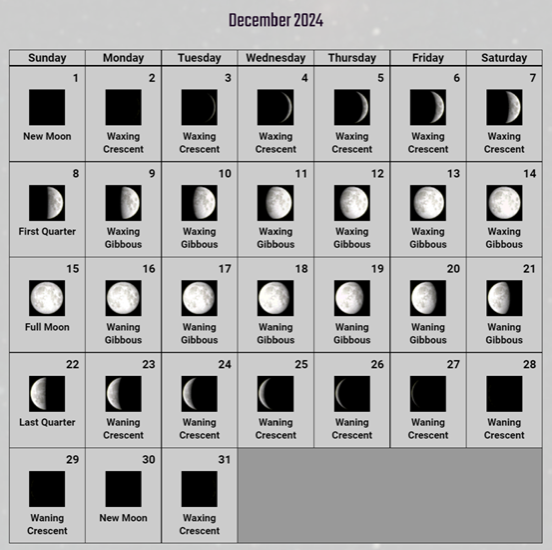 December 2024

| Sunday | Monday | Tuesday | Wednesday | Thursday | Friday | Saturday |
|---|---|---|---|---|---|---|
| 1 New Moon | 2 Waxing Crescent | 3 Waxing Crescent | 4 Waxing Crescent | 5 Waxing Crescent | 6 Waxing Crescent | 7 Waxing Crescent |
| 8 First Quarter | 9 Waxing Gibbous | 10 Waxing Gibbous | 11 Waxing Gibbous | 12 Waxing Gibbous | 13 Waxing Gibbous | 14 Waxing Gibbous |
| 15 Full Moon | 16 Waning Gibbous | 17 Waning Gibbous | 18 Waning Gibbous | 19 Waning Gibbous | 20 Waning Gibbous | 21 Waning Gibbous |
| 22 Last Quarter | 23 Waning Crescent | 24 Waning Crescent | 25 Waning Crescent | 26 Waning Crescent | 27 Waning Crescent | 28 Waning Crescent |
| 29 Waning Crescent | 30 New Moon | 31 Waxing Crescent | | | | |